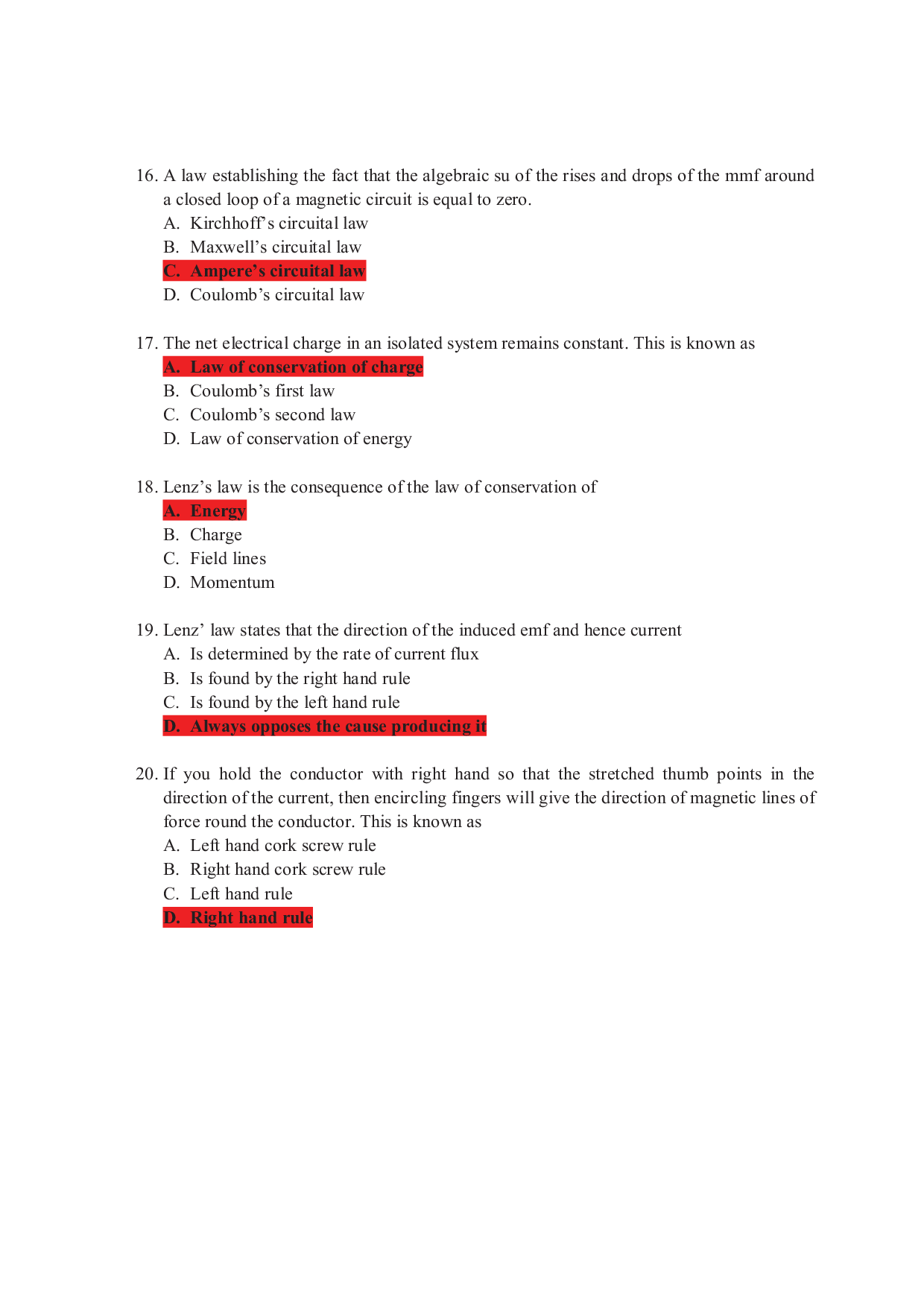 16. A law establishing the fact that the algebraic su of the rises and drops of the mmf around a closed loop of a magnetic circuit is equal to zero.
A. Kirchhoff's circuital law
B. Maxwell's circuital law
C. Ampere's circuital law
D. Coulomb's circuital law

17. The net electrical charge in an isolated system remains constant. This is known as
A. Law of conservation of charge
B. Coulomb's first law
C. Coulomb's second law
D. Law of conservation of energy

18. Lenz's law is the consequence of the law of conservation of
A. Energy
B. Charge
C. Field lines
D. Momentum

19. Lenz' law states that the direction of the induced emf and hence current
A. Is determined by the rate of current flux
B. Is found by the right hand rule
C. Is found by the left hand rule
D. Always opposes the cause producing it

20. If you hold the conductor with right hand so that the stretched thumb points in the direction of the current, then encircling fingers will give the direction of magnetic lines of force round the conductor. This is known as
A. Left hand cork screw rule
B. Right hand cork screw rule
C. Left hand rule
D. Right hand rule